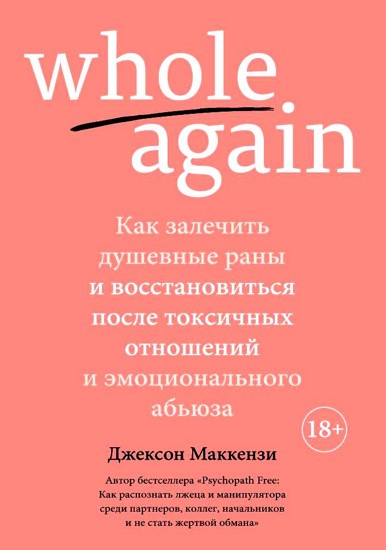 whole
again

Как залечить душевные раны и восстановиться после токсичных отношений и эмоционального абьюза

18+

Джексон Маккензи

Автор бестселлера «Psychopath Free: Как распознать лжеца и манипулятора среди партнеров, коллег, начальников и не стать жертвой обмана»